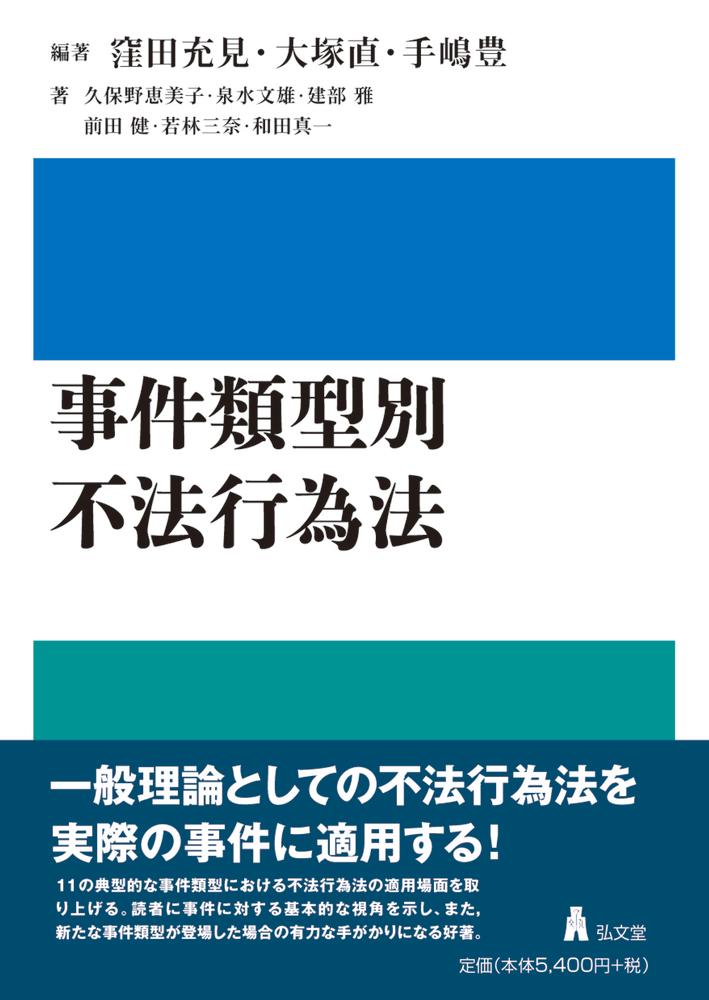 編著 窪田充見・大塚直・手嶋豊

著 久保野恵美子・泉水文雄・建部 雅
前田 健・若林三奈・和田真一

事件類型別
不法行為法

一般理論としての不法行為法を
実際の事件に適用する!

11の典型的な事件類型における不法行為法の適用場面を取り上げる。読者に事件に対する基本的な視角を示し、また、新たな事件類型が登場した場合の有力な手がかりになる好著。

弘文堂

定価(本体5,400円+税)